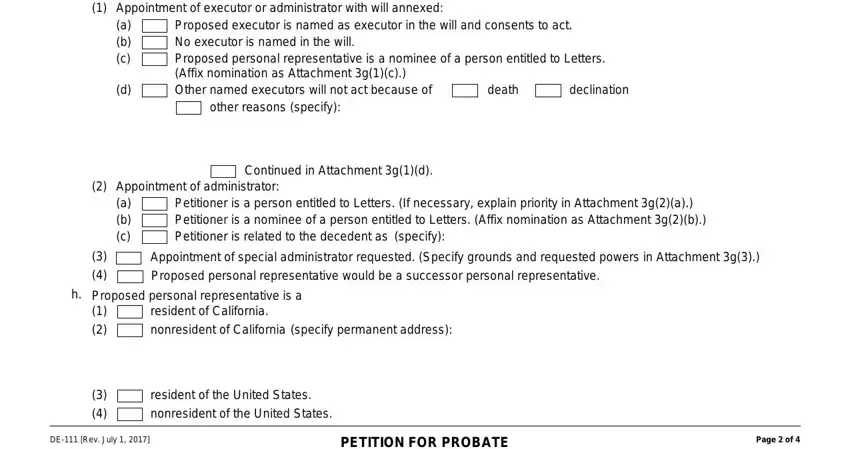 (1) Appointment of executor or administrator with will annexed:
(a) Proposed executor is named as executor in the will and consents to act.
(b) No executor is named in the will.
(c) Proposed personal representative is a nominee of a person entitled to Letters. (Affix nomination as Attachment 3g(1)(c).)
(d) Other named executors will not act because of death declination other reasons (specify):

Continued in Attachment 3g(1)(d).

(2) Appointment of administrator:
(a) Petitioner is a person entitled to Letters. (If necessary, explain priority in Attachment 3g(2)(a).)
(b) Petitioner is a nominee of a person entitled to Letters. (Affix nomination as Attachment 3g(2)(b).)
(c) Petitioner is related to the decedent as (specify):

(3) Appointment of special administrator requested. (Specify grounds and requested powers in Attachment 3g(3).)
(4) Proposed personal representative would be a successor personal representative.

h. Proposed personal representative is a
(1) resident of California.
(2) nonresident of California (specify permanent address):

(3) resident of the United States.
(4) nonresident of the United States.

DE-111 [Rev. July 1, 2017]

PETITION FOR PROBATE

Page 2 of 4